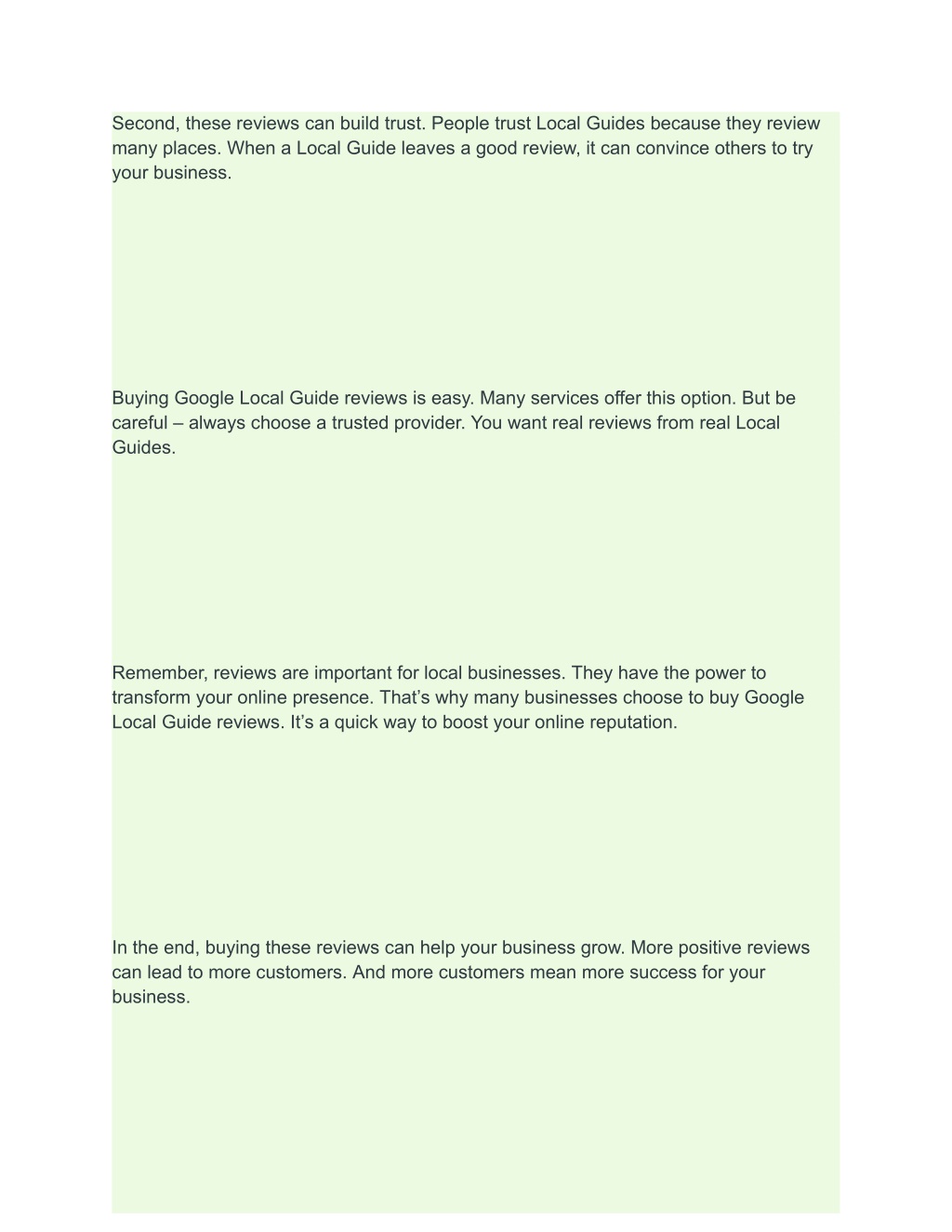 Second, these reviews can build trust. People trust Local Guides because they review many places. When a Local Guide leaves a good review, it can convince others to try your business.

Buying Google Local Guide reviews is easy. Many services offer this option. But be careful – always choose a trusted provider. You want real reviews from real Local Guides.

Remember, reviews are important for local businesses. They have the power to transform your online presence. That’s why many businesses choose to buy Google Local Guide reviews. It’s a quick way to boost your online reputation.

In the end, buying these reviews can help your business grow. More positive reviews can lead to more customers. And more customers mean more success for your business.